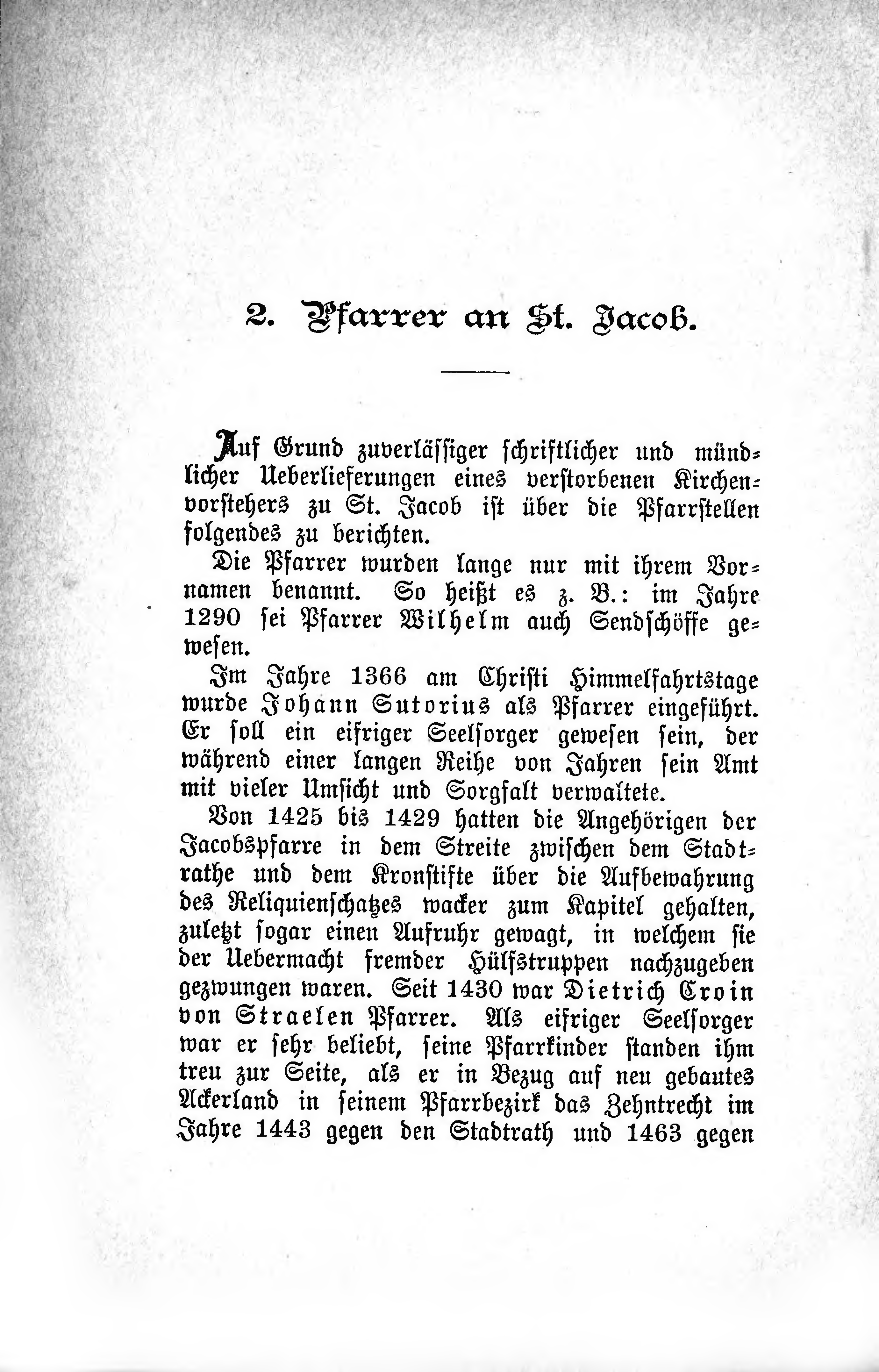 2. Pfarrer an St. Jacob.

Auf Grund zuverlässiger schriftlicher und mündlicher Ueberlieferungen eines verstorbenen Kirchenvorstehers zu St. Jacob ist über die Pfarrstellen folgendes zu berichten.

Die Pfarrer wurden lange nur mit ihrem Vornamen benannt. So heißt es z. B.: im Jahre 1290 sei Pfarrer Wilhelm auch Sendschöffe gewesen.

Im Jahre 1366 am Christi Himmelfahrtstage wurde Johann Sutorius als Pfarrer eingeführt. Er soll ein eifriger Seelsorger gewesen sein, der während einer langen Reihe von Jahren sein Amt mit vieler Umsicht und Sorgfalt verwaltete.

Von 1425 bis 1429 hatten die Angehörigen der Jacobspfarre in dem Streite zwischen dem Stadtrathe und dem Kronstifte über die Aufbewahrung des Reliquienschatzes wacker zum Kapitel gehalten, zuletzt sogar einen Aufruhr gewagt, in welchem sie der Uebermacht fremder Hülfstruppen nachzugeben gezwungen waren. Seit 1430 war Dietrich Croin von Straelen Pfarrer. Als eifriger Seelsorger war er sehr beliebt, seine Pfarrkinder standen ihm treu zur Seite, als er in Bezug auf neu gebautes Ackerland in seinem Pfarrbezirk das Zehntrecht im Jahre 1443 gegen den Stadtrath und 1463 gegen